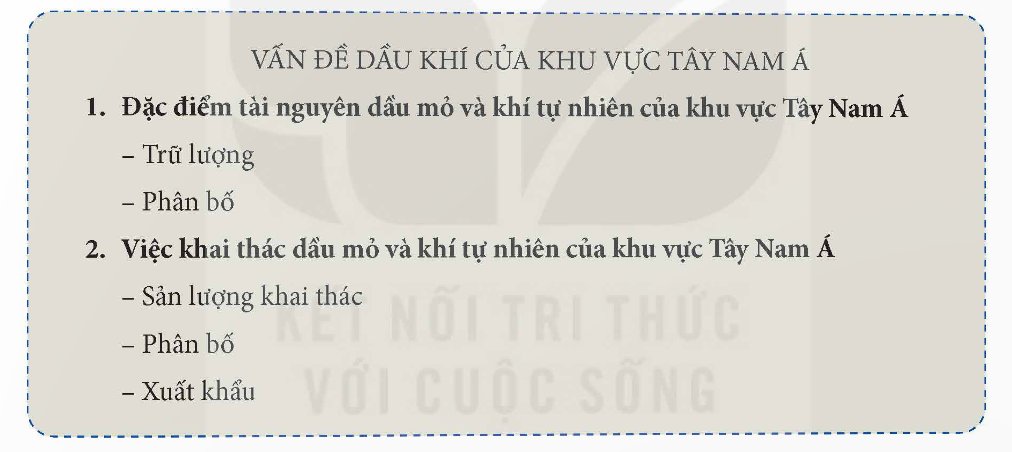 VẤN ĐỀ DẦU KHÍ CỦA KHU VỰC TÂY NAM Á

1. Đặc điểm tài nguyên dầu mỏ và khí tự nhiên của khu vực Tây Nam Á

– Trữ lượng

– Phân bố

2. Việc khai thác dầu mỏ và khí tự nhiên của khu vực Tây Nam Á

– Sản lượng khai thác

– Phân bố

– Xuất khẩu

KẾT NỐI TRI THỨC VỚI CUỘC SỐNG